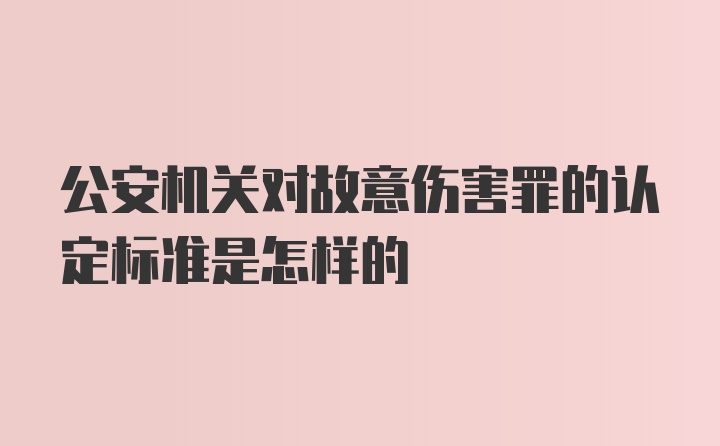 公安机关对故意伤害罪的认定标准是怎样的